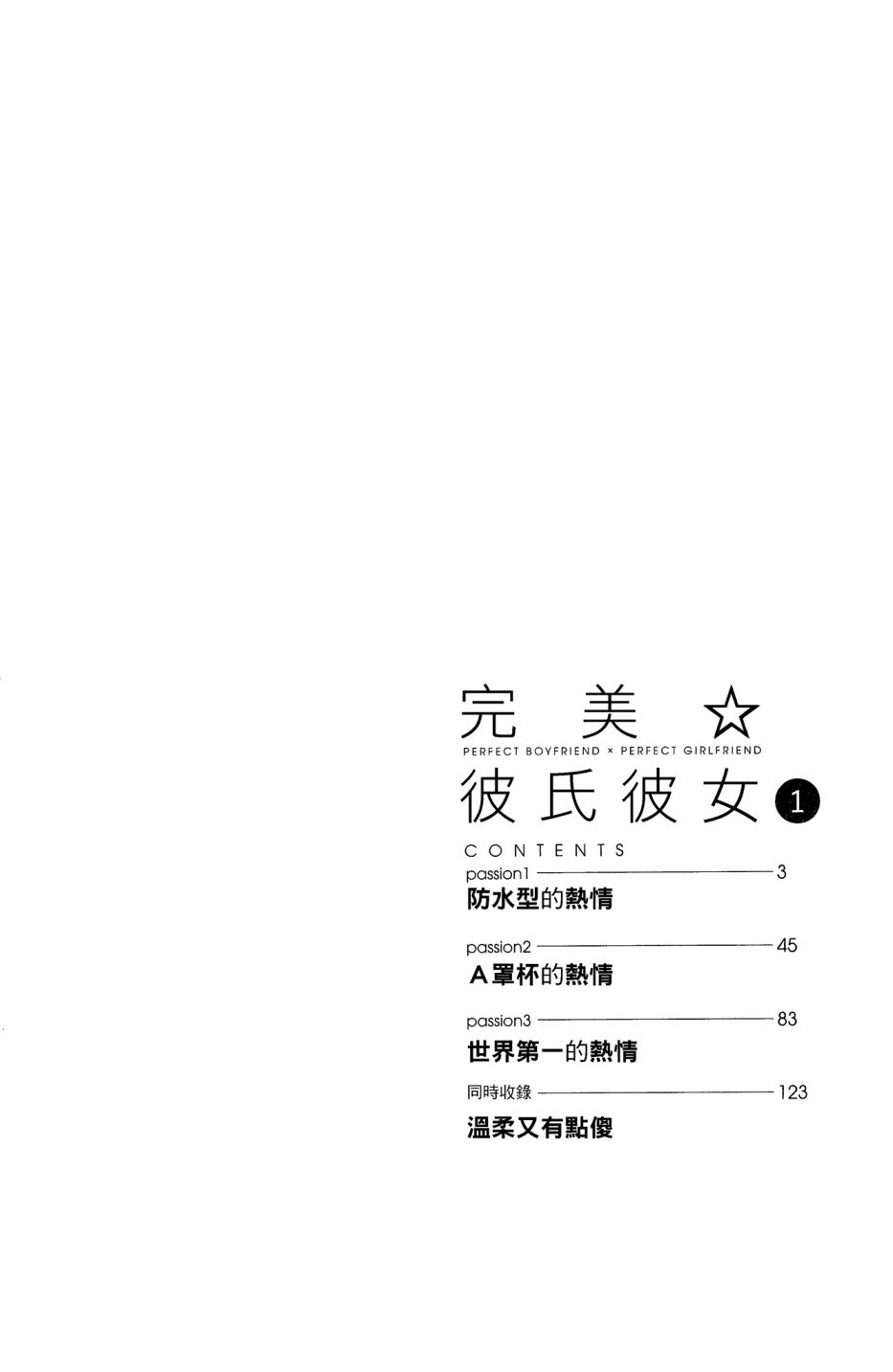 完美☆
PERFECT BOYFRIEND × PERFECT GIRLFRIEND
彼氏彼女1

CONTENTS

passion1 3
防水型的熱情

passion2 45
A罩杯的熱情

passion3 83
世界第一的熱情

同時收錄 123
溫柔又有點傻